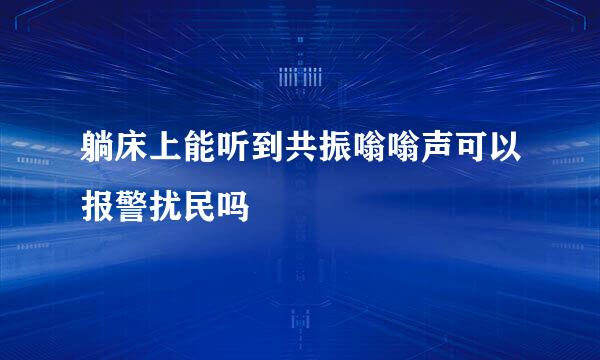 躺床上能听到共振嗡嗡声可以报警扰民吗